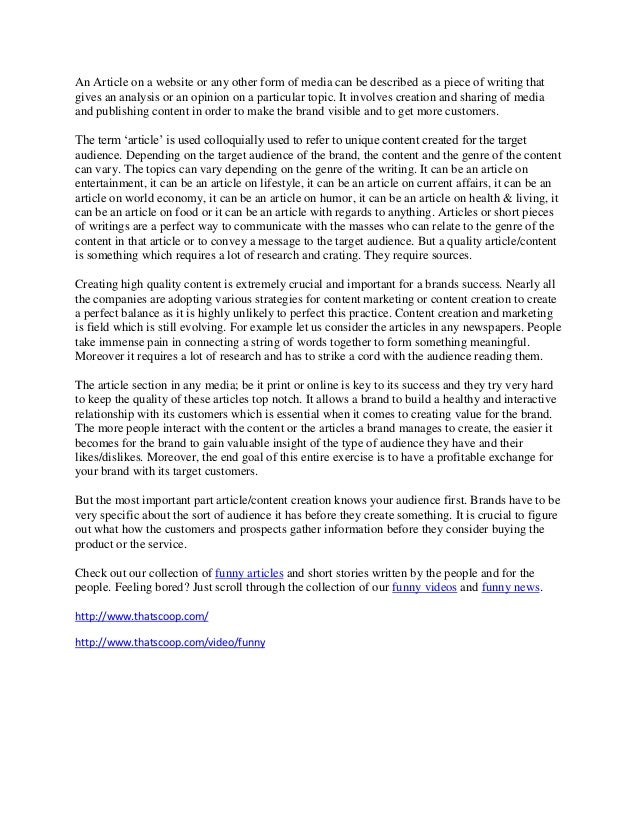 An Article on a website or any other form of media can be described as a piece of writing that gives an analysis or an opinion on a particular topic. It involves creation and sharing of media and publishing content in order to make the brand visible and to get more customers.

The term 'article' is used colloquially used to refer to unique content created for the target audience. Depending on the target audience of the brand, the content and the genre of the content can vary. The topics can vary depending on the genre of the writing. It can be an article on entertainment, it can be an article on lifestyle, it can be an article on current affairs, it can be an article on world economy, it can be an article on humor, it can be an article on health & living, it can be an article on food or it can be an article with regards to anything. Articles or short pieces of writings are a perfect way to communicate with the masses who can relate to the genre of the content in that article or to convey a message to the target audience. But a quality article/content is something which requires a lot of research and crating. They require sources.

Creating high quality content is extremely crucial and important for a brands success. Nearly all the companies are adopting various strategies for content marketing or content creation to create a perfect balance as it is highly unlikely to perfect this practice. Content creation and marketing is field which is still evolving. For example let us consider the articles in any newspapers. People take immense pain in connecting a string of words together to form something meaningful. Moreover it requires a lot of research and has to strike a cord with the audience reading them.

The article section in any media; be it print or online is key to its success and they try very hard to keep the quality of these articles top notch. It allows a brand to build a healthy and interactive relationship with its customers which is essential when it comes to creating value for the brand. The more people interact with the content or the articles a brand manages to create, the easier it becomes for the brand to gain valuable insight of the type of audience they have and their likes/dislikes. Moreover, the end goal of this entire exercise is to have a profitable exchange for your brand with its target customers.

But the most important part article/content creation knows your audience first. Brands have to be very specific about the sort of audience it has before they create something. It is crucial to figure out what how the customers and prospects gather information before they consider buying the product or the service.

Check out our collection of funny articles and short stories written by the people and for the people. Feeling bored? Just scroll through the collection of our funny videos and funny news.

http://www.thatscoop.com/

http://www.thatscoop.com/video/funny